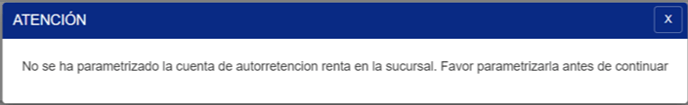 ATENCIÓN

x

No se ha parametrizado la cuenta de autorretencion renta en la sucursal. Favor parametrizarla antes de continuar